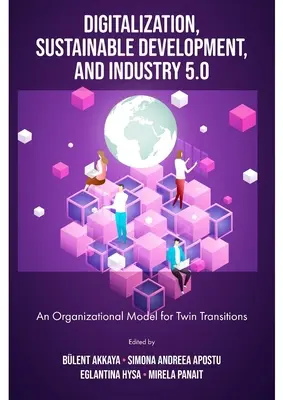 DIGITALIZATION, SUSTAINABLE DEVELOPMENT, AND INDUSTRY 5.0

An Organizational Model for Twin Transitions

Edited by

BÜLENT AKKAYA • SIMONA ANDREEA APOSTU
EGLANTINA HYSA • MIRELA PANAIT